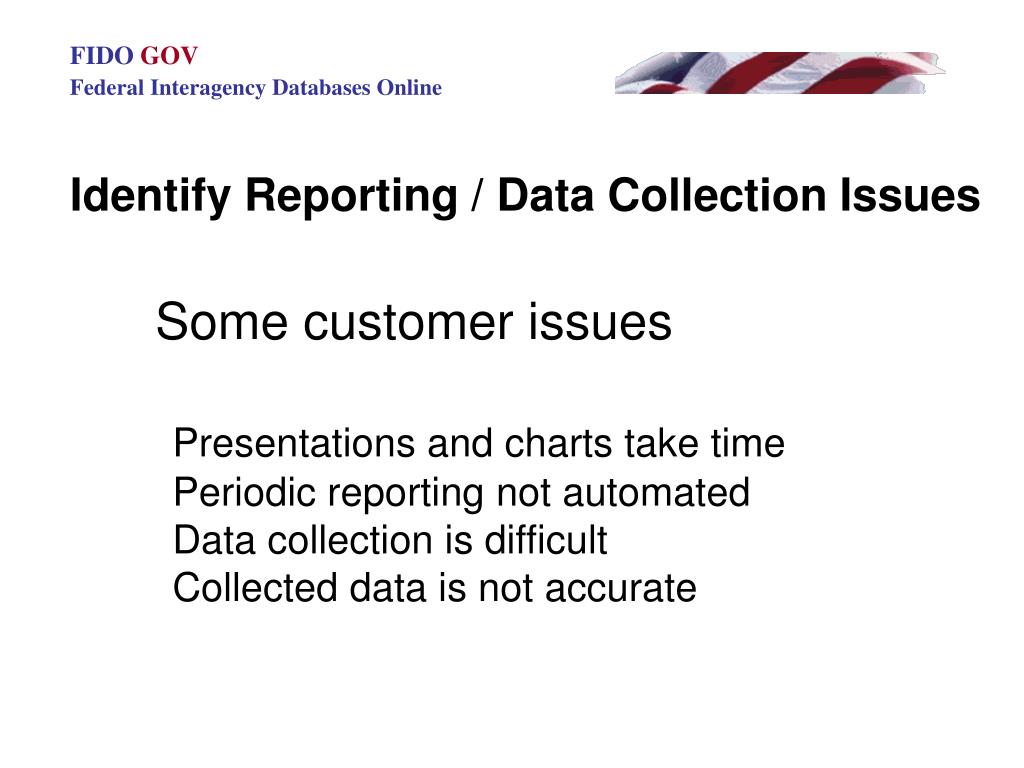 FIDO GOV
Federal Interagency Databases Online

Identify Reporting / Data Collection Issues

Some customer issues

Presentations and charts take time
Periodic reporting not automated
Data collection is difficult
Collected data is not accurate